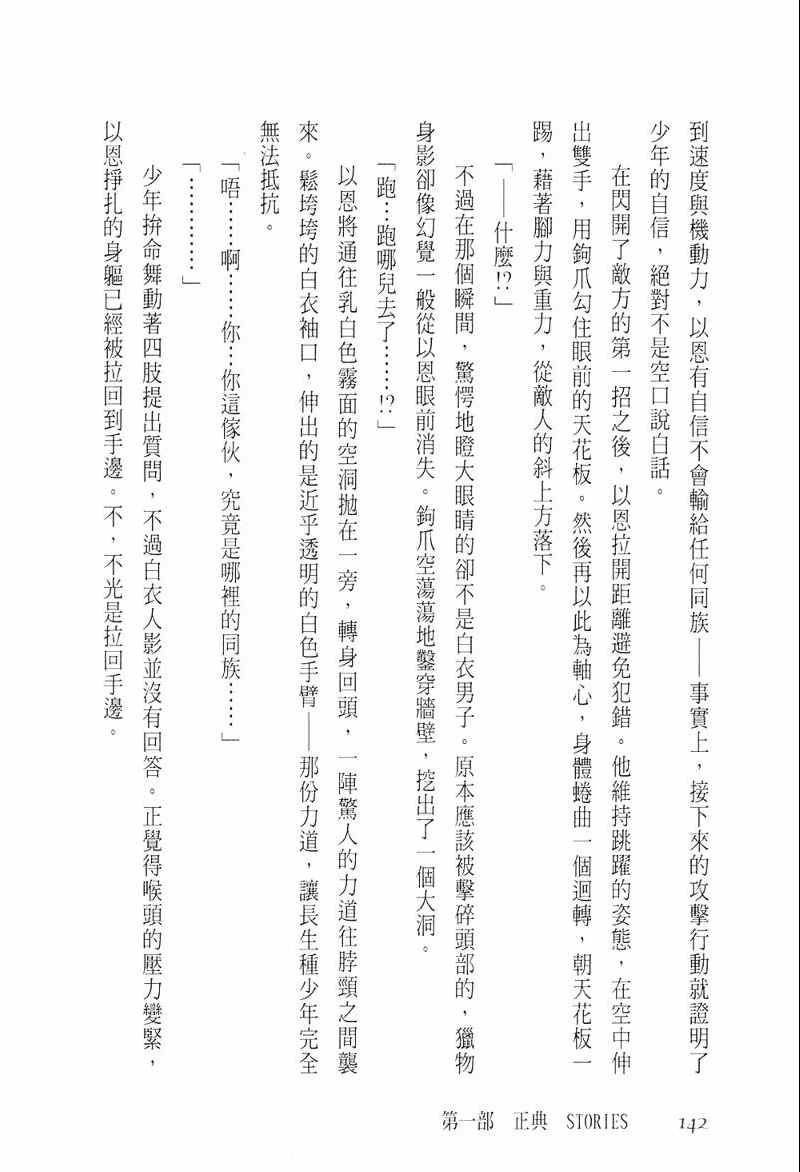 到速度與機動力，以恩有自信不會輸給任何同族——事實上，接下來的攻擊行動就證明了少年的自信，絕對不是空口說白話。

在閃開了敵方的第一招之後，以恩拉開距離避免犯錯。他維持跳躍的姿態，在空中伸出雙手，用鉤爪勾住眼前的天花板。然後再以此為軸心，身體蜷曲一個迴轉，朝天花板一踢，藉著腳力與重力，從敵人的斜上方落下。

「——什麼!?」

不過在那個瞬間，驚愕地瞪大眼睛的卻不是白衣男子。原本應該被擊碎頭部的，獵物身影卻像幻覺一般從以恩眼前消失。鉤爪空蕩蕩地鑿穿牆壁，挖出了一個大洞。

「跑…跑哪兒去了……!?」

以恩將通往乳白色霧面的空洞拋在一旁，轉身回頭，一陣驚人的力道往脖頸之間襲來。鬆垮垮的白衣袖口，伸出的是近乎透明的白色手臂——那份力道，讓長生種少年完全無法抵抗。

「唔……啊……你…你這傢伙，究竟是哪裡的同族……」

「…………」

少年拚命舞動著四肢提出質問，不過白衣人影並沒有回答。正覺得喉頭的壓力變緊，以恩掙扎的身軀已經被拉回到手邊。不，不光是拉回手邊。

第一部　正典　STORIES　142